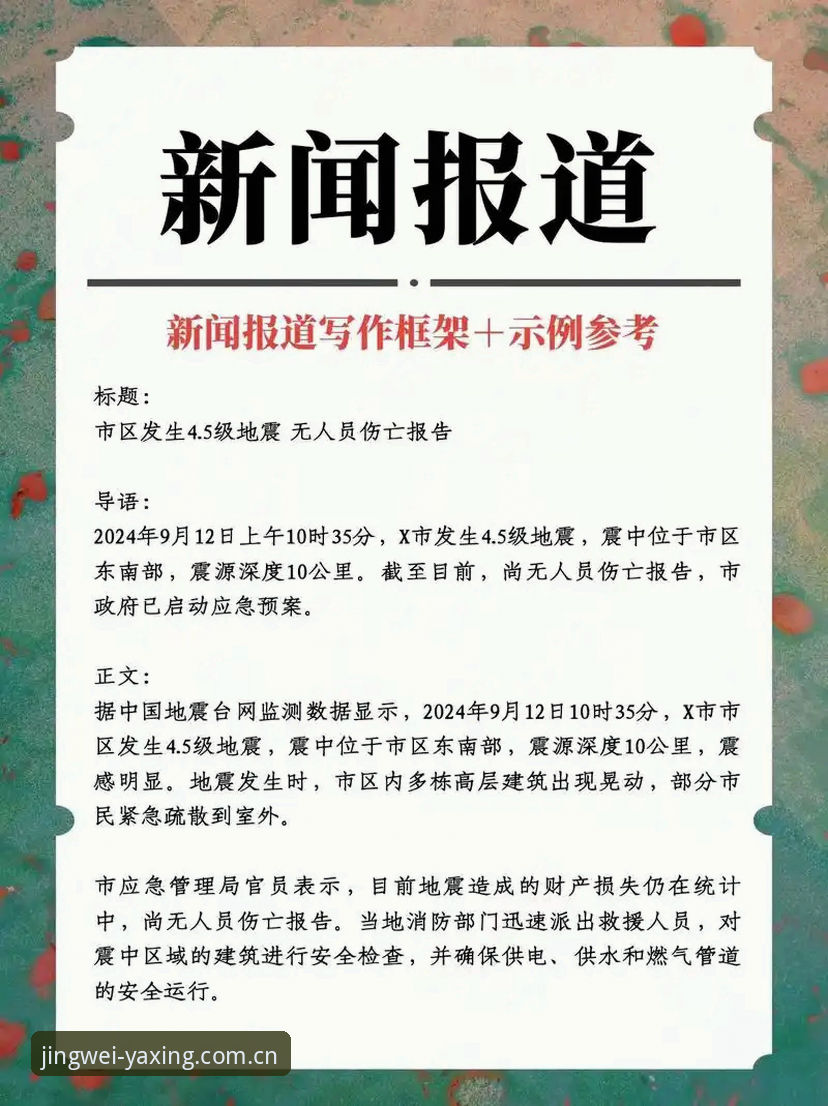 新闻报道

新闻报道写作框架＋示例参考

标题：
市区发生4.5级地震 无人员伤亡报告

导语：
2024年9月12日上午10时35分，X市发生4.5级地震，震中位于市区东南部，震源深度10公里。截至目前，尚无人员伤亡报告，市政府已启动应急预案。

正文：
据中国地震台网监测数据显示，2024年9月12日10时35分，X市市区发生4.5级地震，震中位于市区东南部，震源深度10公里，震感明显。地震发生时，市区内多栋高层建筑出现晃动，部分市民紧急疏散到室外。

市应急管理局官员表示，目前地震造成的财产损失仍在统计中，尚无人员伤亡报告。当地消防部门迅速派出救援人员，对震中区域的建筑进行安全检查，并确保供电、供水和燃气管道的安全运行。

jingwei-yaxing.com.cn